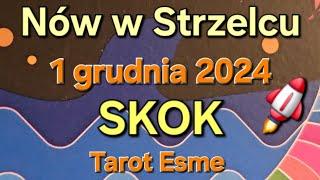 Nów w Strzelcu
1 grudnia 2024
SKOK
Tarot Esme